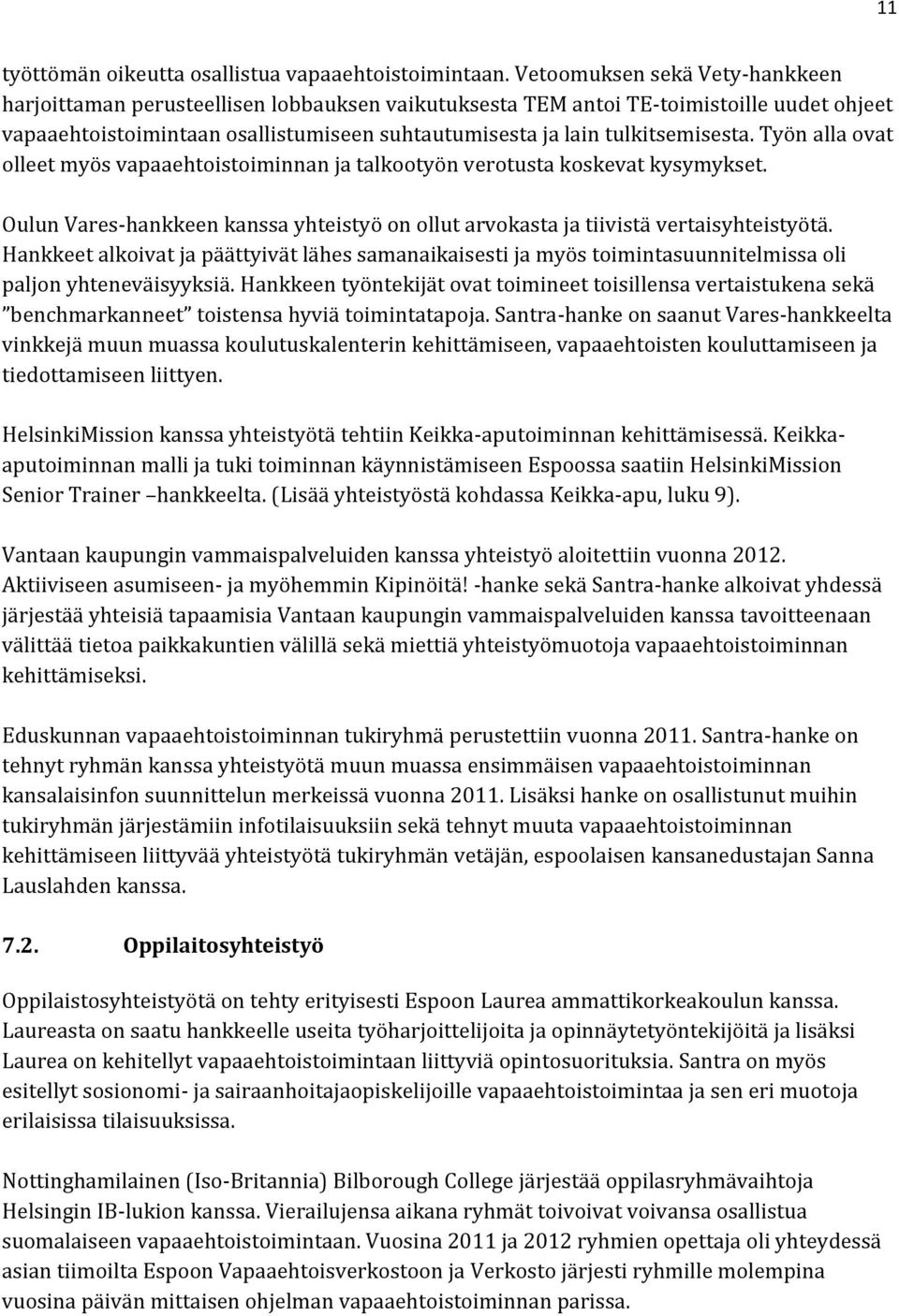 11

työttömän oikeutta osallistua vapaaehtoistoimintaan. Vetoomuksen sekä Vety-hankkeen harjoittaman perusteellisen lobbauksen vaikutuksesta TEM antoi TE-toimistoille uudet ohjeet vapaaehtoistoimintaan osallistumiseen suhtautumisesta ja lain tulkitsemisesta. Työn alla ovat olleet myös vapaaehtoistoiminnan ja talkootyön verotusta koskevat kysymykset.

Oulun Vares-hankkeen kanssa yhteistyö on ollut arvokasta ja tiivistä vertaisyhteistyötä. Hankkeet alkoivat ja päättyivät lähes samanaikaisesti ja myös toimintasuunnitelmissa oli paljon yhteneväisyyksiä. Hankkeen työntekijät ovat toimineet toisillensa vertaistukena sekä ”benchmarkanneet” toistensa hyviä toimintatapoja. Santra-hanke on saanut Vares-hankkeelta vinkkejä muun muassa koulutuskalenterin kehittämiseen, vapaaehtoisten kouluttamiseen ja tiedottamiseen liittyen.

HelsinkiMission kanssa yhteistyötä tehtiin Keikka-aputoiminnan kehittämisessä. Keikka-aputoiminnan malli ja tuki toiminnan käynnistämiseen Espoossa saatiin HelsinkiMission Senior Trainer –hankkeelta. (Lisää yhteistyöstä kohdassa Keikka-apu, luku 9).

Vantaan kaupungin vammaispalveluiden kanssa yhteistyö aloitettiin vuonna 2012. Aktiiviseen asumiseen- ja myöhemmin Kipinöitä! -hanke sekä Santra-hanke alkoivat yhdessä järjestää yhteisiä tapaamisia Vantaan kaupungin vammaispalveluiden kanssa tavoitteenaan välittää tietoa paikkakuntien välillä sekä miettiä yhteistyömuotoja vapaaehtoistoiminnan kehittämiseksi.

Eduskunnan vapaaehtoistoiminnan tukiryhmä perustettiin vuonna 2011. Santra-hanke on tehnyt ryhmän kanssa yhteistyötä muun muassa ensimmäisen vapaaehtoistoiminnan kansalaisinfon suunnittelun merkeissä vuonna 2011. Lisäksi hanke on osallistunut muihin tukiryhmän järjestämiin infotilaisuuksiin sekä tehnyt muuta vapaaehtoistoiminnan kehittämiseen liittyvää yhteistyötä tukiryhmän vetäjän, espoolaisen kansanedustajan Sanna Lauslahden kanssa.

7.2. Oppilaitosyhteistyö

Oppilaistosyhteistyötä on tehty erityisesti Espoon Laurea ammattikorkeakoulun kanssa. Laureasta on saatu hankkeelle useita työharjoittelijoita ja opinnäytetyöntekijöitä ja lisäksi Laurea on kehitellyt vapaaehtoistoimintaan liittyviä opintosuorituksia. Santra on myös esitellyt sosionomi- ja sairaanhoitajaopiskelijoille vapaaehtoistoimintaa ja sen eri muotoja erilaisissa tilaisuuksissa.

Nottinghamilainen (Iso-Britannia) Bilborough College järjestää oppilasryhmävaihtoja Helsingin IB-lukion kanssa. Vierailujensa aikana ryhmät toivoivat voivansa osallistua suomalaiseen vapaaehtoistoimintaan. Vuosina 2011 ja 2012 ryhmien opettaja oli yhteydessä asian tiimoilta Espoon Vapaaehtoisverkostoon ja Verkosto järjesti ryhmille molempina vuosina päivän mittaisen ohjelman vapaaehtoistoiminnan parissa.